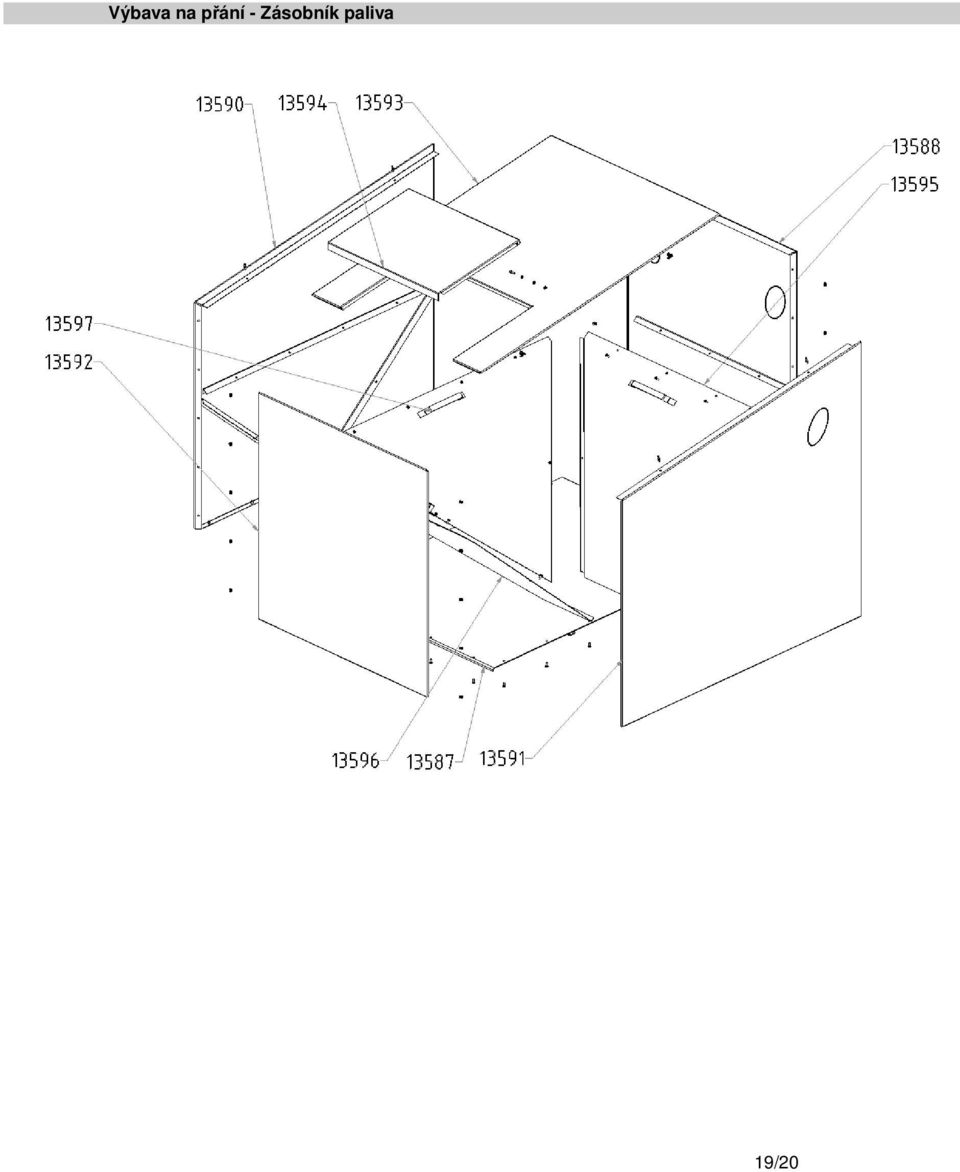 Výbava na přání - Zásobník paliva

13590
13594
13593
13588
13595
13597
13592
13596
13587
13591

19/20